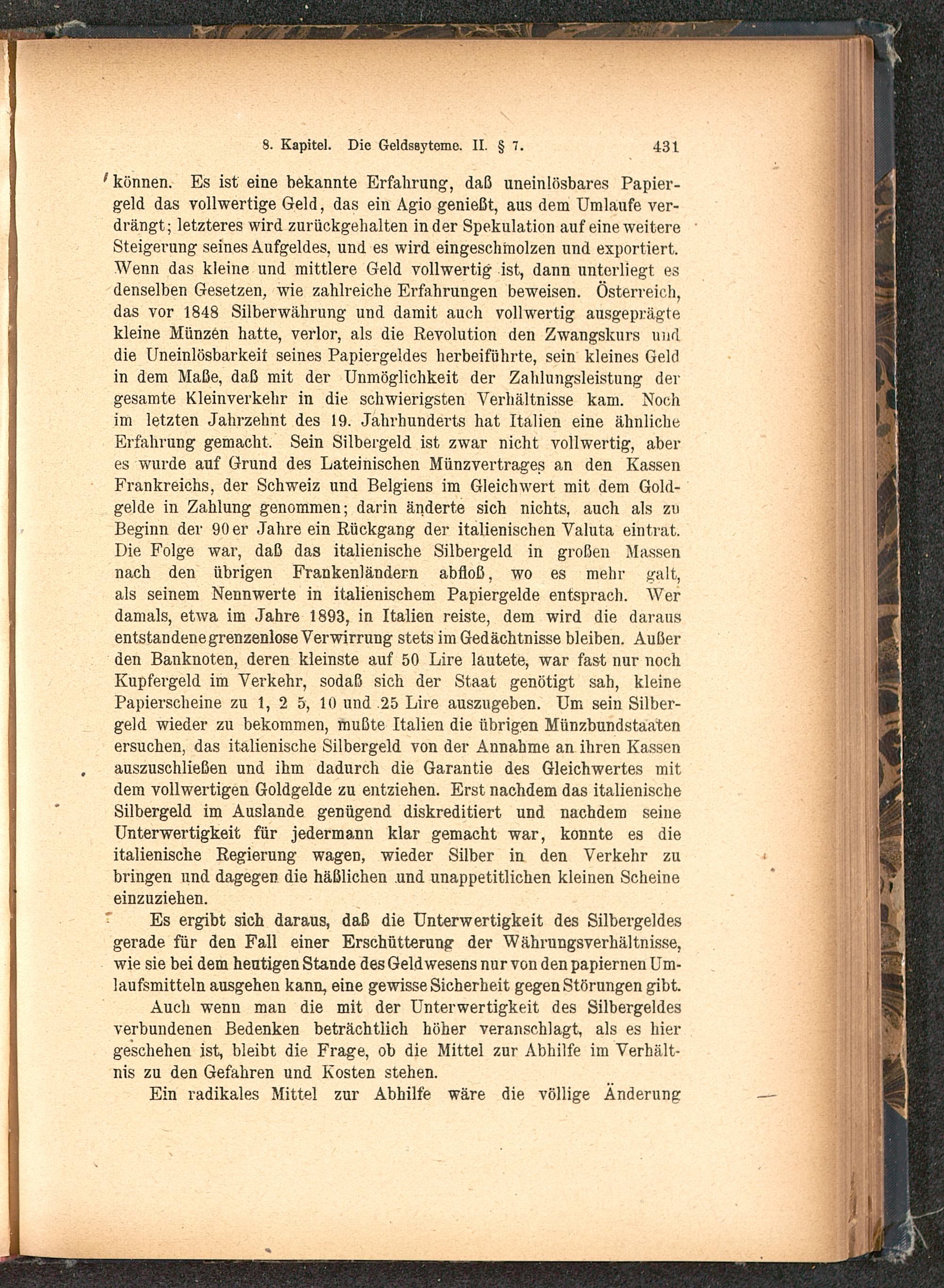 8. Kapitel. Die Geldssyteme. II. § 7. 431

können. Es ist eine bekannte Erfahrung, daß uneinlösbares Papiergeld das vollwertige Geld, das ein Agio genießt, aus dem Umlaufe verdrängt; letzteres wird zurückgehalten in der Spekulation auf eine weitere Steigerung seines Aufgeldes, und es wird eingeschmolzen und exportiert. Wenn das kleine und mittlere Geld vollwertig ist, dann unterliegt es denselben Gesetzen, wie zahlreiche Erfahrungen beweisen. Österreich, das vor 1848 Silberwährung und damit auch vollwertig ausgeprägte kleine Münzen hatte, verlor, als die Revolution den Zwangskurs und die Uneinlösbarkeit seines Papiergeldes herbeiführte, sein kleines Geld in dem Maße, daß mit der Unmöglichkeit der Zahlungsleistung der gesamte Kleinverkehr in die schwierigsten Verhältnisse kam. Noch im letzten Jahrzehnt des 19. Jahrhunderts hat Italien eine ähnliche Erfahrung gemacht. Sein Silbergeld ist zwar nicht vollwertig, aber es wurde auf Grund des Lateinischen Münzvertrages an den Kassen Frankreichs, der Schweiz und Belgiens im Gleichwert mit dem Goldgelde in Zahlung genommen; darin änderte sich nichts, auch als zu Beginn der 90er Jahre ein Rückgang der italienischen Valuta eintrat. Die Folge war, daß das italienische Silbergeld in großen Massen nach den übrigen Frankenländern abfloß, wo es mehr galt, als seinem Nennwerte in italienischem Papiergelde entsprach. Wer damals, etwa im Jahre 1893, in Italien reiste, dem wird die daraus entstandene grenzenlose Verwirrung stets im Gedächtnisse bleiben. Außer den Banknoten, deren kleinste auf 50 Lire lautete, war fast nur noch Kupfergeld im Verkehr, sodaß sich der Staat genötigt sah, kleine Papierscheine zu 1, 2 5, 10 und 25 Lire auszugeben. Um sein Silbergeld wieder zu bekommen, mußte Italien die übrigen Münzbundstaaten ersuchen, das italienische Silbergeld von der Annahme an ihren Kassen auszuschließen und ihm dadurch die Garantie des Gleichwertes mit dem vollwertigen Goldgelde zu entziehen. Erst nachdem das italienische Silbergeld im Auslande genügend diskreditiert und nachdem seine Unterwertigkeit für jedermann klar gemacht war, konnte es die italienische Regierung wagen, wieder Silber in den Verkehr zu bringen und dagegen die häßlichen und unappetitlichen kleinen Scheine einzuziehen.

Es ergibt sich daraus, daß die Unterwertigkeit des Silbergeldes gerade für den Fall einer Erschütterung der Währungsverhältnisse, wie sie bei dem heutigen Stande des Geldwesens nur von den papiernen Umlaufsmitteln ausgehen kann, eine gewisse Sicherheit gegen Störungen gibt.

Auch wenn man die mit der Unterwertigkeit des Silbergeldes verbundenen Bedenken beträchtlich höher veranschlagt, als es hier geschehen ist, bleibt die Frage, ob die Mittel zur Abhilfe im Verhältnis zu den Gefahren und Kosten stehen.

Ein radikales Mittel zur Abhilfe wäre die völlige Änderung